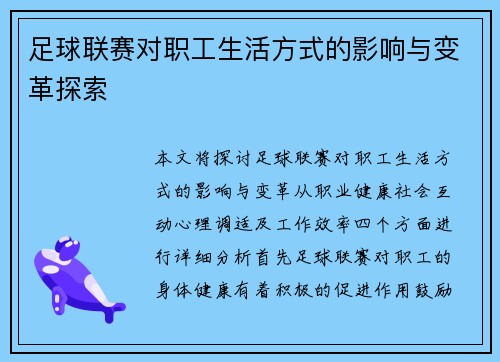 足球联赛对职工生活方式的影响与变革探索

本文将探讨足球联赛对职工生活方式的影响与变革从职业健康社会互动心理调适及工作效率四个方面进行详细分析首先足球联赛对职工的身体健康有着积极的促进作用鼓励